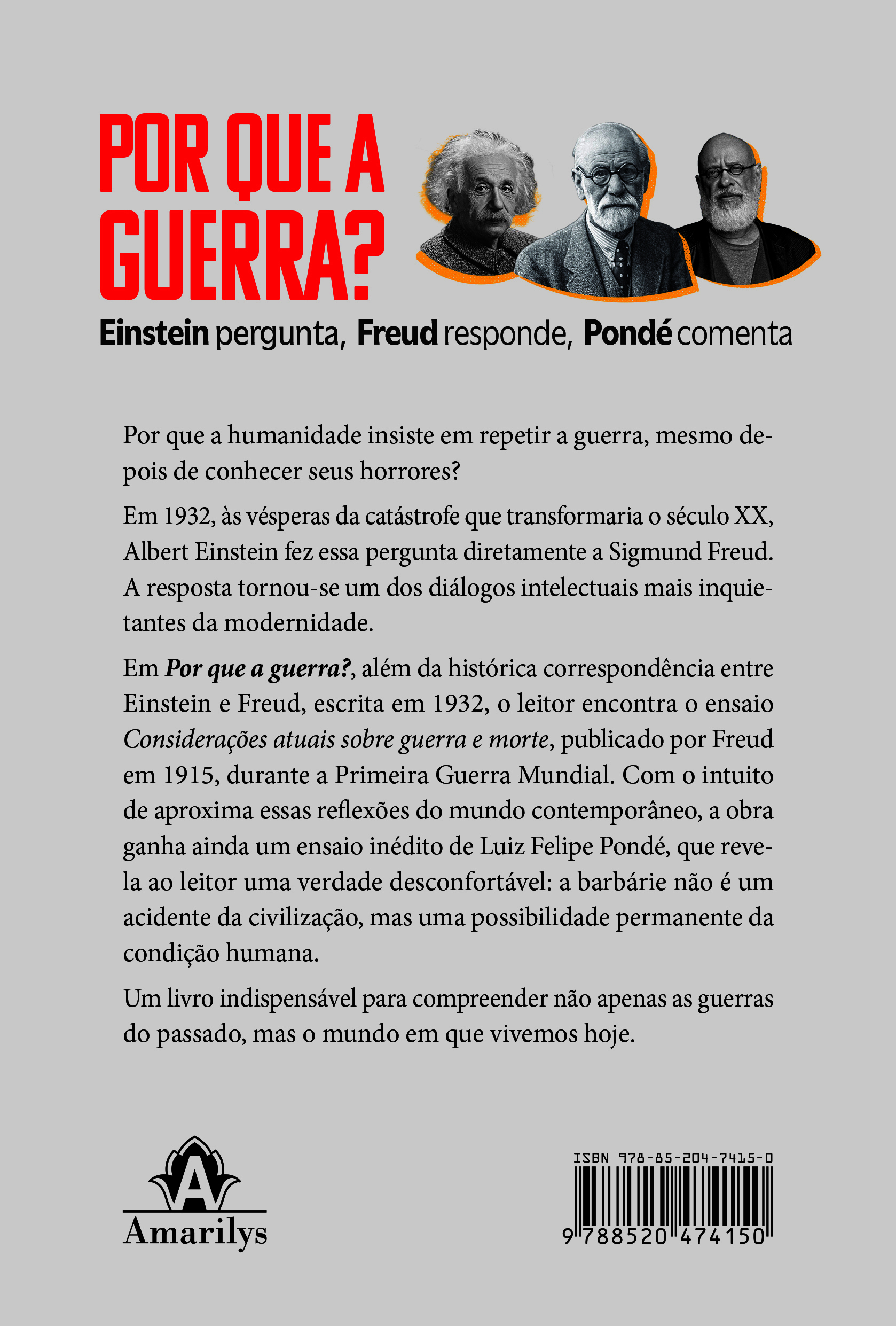 POR QUE A GUERRA?

Einstein pergunta, Freud responde, Pondé comenta

Por que a humanidade insiste em repetir a guerra, mesmo depois de conhecer seus horrores?

Em 1932, às vésperas da catástrofe que transformaria o século XX, Albert Einstein fez essa pergunta diretamente a Sigmund Freud. A resposta tornou-se um dos diálogos intelectuais mais inquietantes da modernidade.

Em Por que a guerra?, além da histórica correspondência entre Einstein e Freud, escrita em 1932, o leitor encontra o ensaio Considerações atuais sobre guerra e morte, publicado por Freud em 1915, durante a Primeira Guerra Mundial. Com o intuito de aproxima essas reflexões do mundo contemporâneo, a obra ganha ainda um ensaio inédito de Luiz Felipe Pondé, que revela ao leitor uma verdade desconfortável: a barbárie não é um acidente da civilização, mas uma possibilidade permanente da condição humana.

Um livro indispensável para compreender não apenas as guerras do passado, mas o mundo em que vivemos hoje.

A
Amarilys

ISBN 978-85-204-7415-0
9 788520 474150